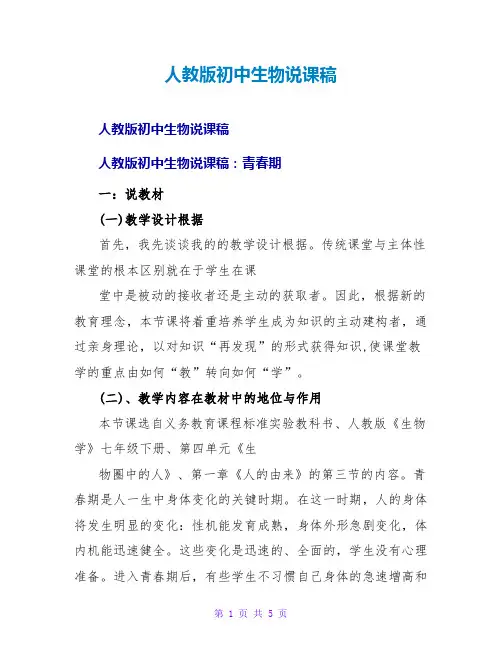 人教版初中生物说课稿

人教版初中生物说课稿

人教版初中生物说课稿：青春期

一：说教材

(一)教学设计根据

首先，我先谈谈我的的教学设计根据。传统课堂与主体性课堂的根本区别就在于学生在课

堂中是被动的接收者还是主动的获取者。因此，根据新的教育理念，本节课将着重培养学生成为知识的主动建构者，通过亲身理论，以对知识“再发现”的形式获得知识,使课堂教学的重点由如何“教”转向如何“学”。

(二)、教学内容在教材中的地位与作用

本节课选自义务教育课程标准实验教科书、人教版《生物学》七年级下册、第四单元《生

物圈中的人》、第一章《人的由来》的第三节的内容。青春期是人一生中身体变化的关键时期。在这一时期，人的身体将发生明显的变化：性机能发育成熟，身体外形急剧变化，体内机能迅速健全。这些变化是迅速的、全面的，学生没有心理准备。进入青春期后，有些学生不习惯自己身体的急速增高和

第 1 页 共 5 页